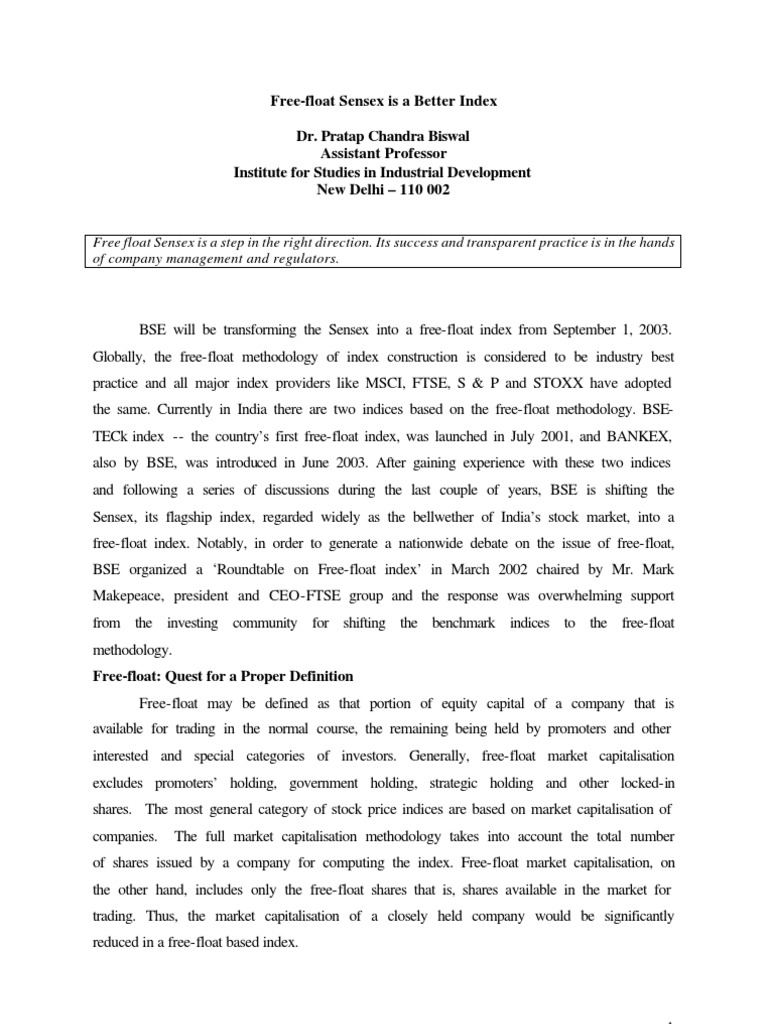 Free-float Sensex is a Better Index

Dr. Pratap Chandra Biswal
Assistant Professor
Institute for Studies in Industrial Development
New Delhi – 110 002

Free float Sensex is a step in the right direction. Its success and transparent practice is in the hands of company management and regulators.

BSE will be transforming the Sensex into a free-float index from September 1, 2003. Globally, the free-float methodology of index construction is considered to be industry best practice and all major index providers like MSCI, FTSE, S & P and STOXX have adopted the same. Currently in India there are two indices based on the free-float methodology. BSE-TECk index -- the country's first free-float index, was launched in July 2001, and BANKEX, also by BSE, was introduced in June 2003. After gaining experience with these two indices and following a series of discussions during the last couple of years, BSE is shifting the Sensex, its flagship index, regarded widely as the bellwether of India's stock market, into a free-float index. Notably, in order to generate a nationwide debate on the issue of free-float, BSE organized a 'Roundtable on Free-float index' in March 2002 chaired by Mr. Mark Makepeace, president and CEO-FTSE group and the response was overwhelming support from the investing community for shifting the benchmark indices to the free-float methodology.

Free-float: Quest for a Proper Definition

Free-float may be defined as that portion of equity capital of a company that is available for trading in the normal course, the remaining being held by promoters and other interested and special categories of investors. Generally, free-float market capitalisation excludes promoters' holding, government holding, strategic holding and other locked-in shares. The most general category of stock price indices are based on market capitalisation of companies. The full market capitalisation methodology takes into account the total number of shares issued by a company for computing the index. Free-float market capitalisation, on the other hand, includes only the free-float shares that is, shares available in the market for trading. Thus, the market capitalisation of a closely held company would be significantly reduced in a free-float based index.